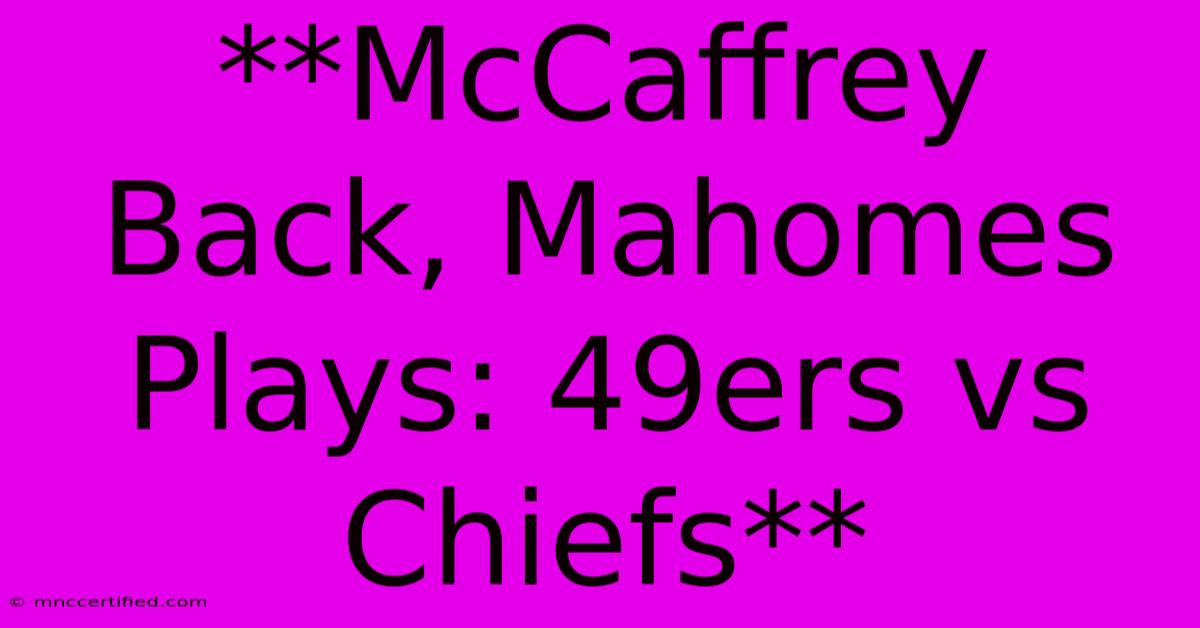 **McCaffrey Back, Mahomes Plays: 49ers vs Chiefs**

© mnccertified.com